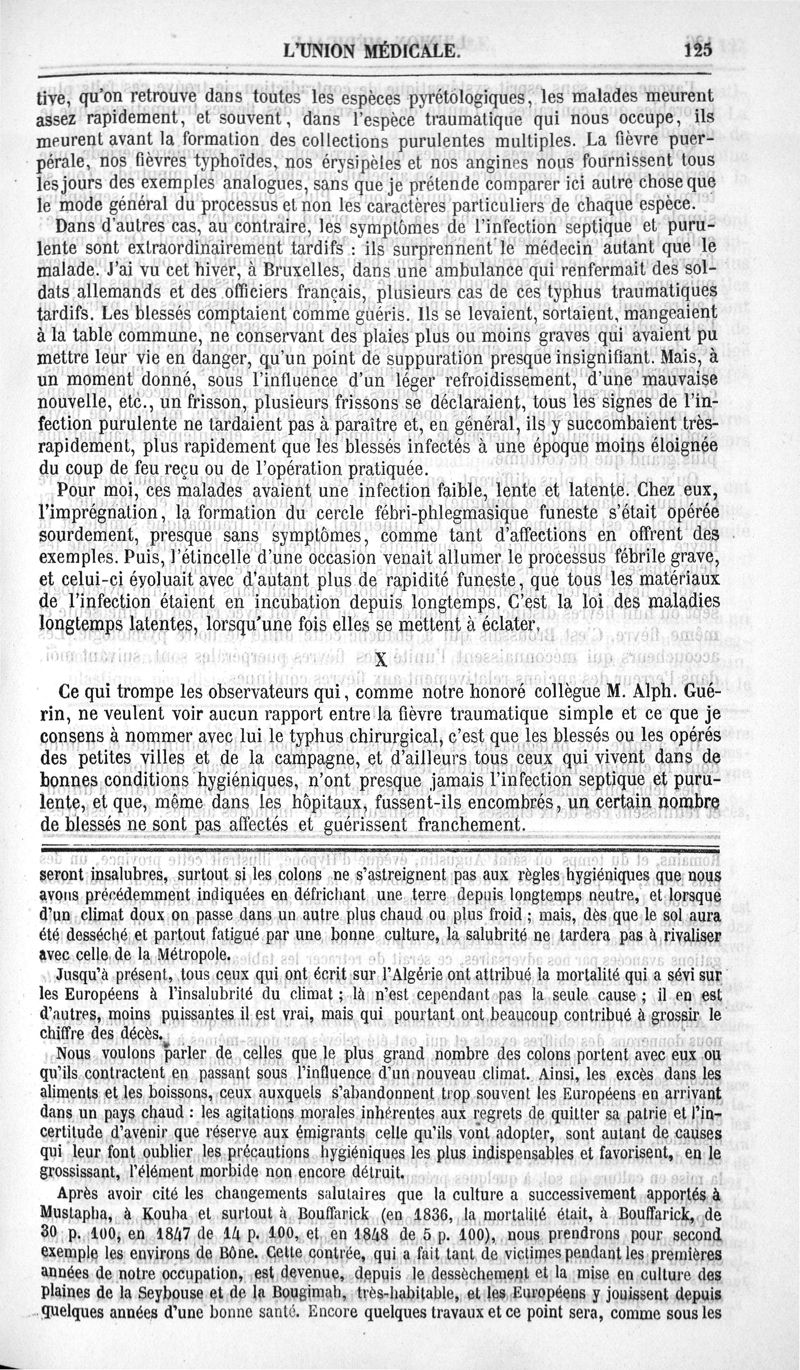 L'UNION MÉDICALE. 125

tive, qu'on retrouve dans toutes les espèces pyrétologiques, les malades meurent assez rapidement, et souvent, dans l'espèce traumatique qui nous occupe, ils meurent avant la formation des collections purulentes multiples. La fièvre puerpérale, nos fièvres typhoïdes, nos érysipèles et nos angines nous fournissent tous les jours des exemples analogues, sans que je prétende comparer ici autre chose que le mode général du processus et non les caractères particuliers de chaque espèce.

Dans d'autres cas, au contraire, les symptômes de l'infection septique et purulente sont extraordinairement tardifs : ils surprennent le médecin autant que le malade. J'ai vu cet hiver, à Bruxelles, dans une ambulance qui renfermait des soldats allemands et des officiers français, plusieurs cas de ces typhus traumatiques tardifs. Les blessés comptaient comme guéris. Ils se levaient, sortaient, mangeaient à la table commune, ne conservant des plaies plus ou moins graves qui avaient pu mettre leur vie en danger, qu'un point de suppuration presque insignifiant. Mais, à un moment donné, sous l'influence d'un léger refroidissement, d'une mauvaise nouvelle, etc., un frisson, plusieurs frissons se déclaraient, tous les signes de l'infection purulente ne tardaient pas à paraître et, en général, ils y succombaient très-rapidement, plus rapidement que les blessés infectés à une époque moins éloignée du coup de feu reçu ou de l'opération pratiquée.

Pour moi, ces malades avaient une infection faible, lente et latente. Chez eux, l'imprégnation, la formation du cercle fébri-phlegmasique funeste s'était opérée sourdement, presque sans symptômes, comme tant d'affections en offrent des exemples. Puis, l'étincelle d'une occasion venait allumer le processus fébrile grave, et celui-ci évoluait avec d'autant plus de rapidité funeste, que tous les matériaux de l'infection étaient en incubation depuis longtemps. C'est la loi des maladies longtemps latentes, lorsqu'une fois elles se mettent à éclater.

X

Ce qui trompe les observateurs qui, comme notre honoré collègue M. Alph. Guérin, ne veulent voir aucun rapport entre la fièvre traumatique simple et ce que je consens à nommer avec lui le typhus chirurgical, c'est que les blessés ou les opérés des petites villes et de la campagne, et d'ailleurs tous ceux qui vivent dans de bonnes conditions hygiéniques, n'ont presque jamais l'infection septique et purulente, et que, même dans les hôpitaux, fussent-ils encombrés, un certain nombre de blessés ne sont pas affectés et guérissent franchement.

seront insalubres, surtout si les colons ne s'astreignent pas aux règles hygiéniques que nous avons précédemment indiquées en défrichant une terre depuis longtemps neutre, et lorsque d'un climat doux on passe dans un autre plus chaud ou plus froid ; mais, dès que le sol aura été desséché et partout fatigué par une bonne culture, la salubrité ne tardera pas à rivaliser avec celle de la Métropole.

Jusqu'à présent, tous ceux qui ont écrit sur l'Algérie ont attribué la mortalité qui a sévi sur les Européens à l'insalubrité du climat ; là n'est cependant pas la seule cause ; il en est d'autres, moins puissantes il est vrai, mais qui pourtant ont beaucoup contribué à grossir le chiffre des décès.

Nous voulons parler de celles que le plus grand nombre des colons portent avec eux ou qu'ils contractent en passant sous l'influence d'un nouveau climat. Ainsi, les excès dans les aliments et les boissons, ceux auxquels s'abandonnent trop souvent les Européens en arrivant dans un pays chaud : les agitations morales inhérentes aux regrets de quitter sa patrie et l'incertitude d'avenir que réserve aux émigrants celle qu'ils vont adopter, sont autant de causes qui leur font oublier les précautions hygiéniques les plus indispensables et favorisent, en le grossissant, l'élément morbide non encore détruit.

Après avoir cité les changements salutaires que la culture a successivement apportés à Mustapha, à Kouba et surtout à Bouffarick (en 1836, la mortalité était, à Bouffarick, de 30 p. 100, en 1847 de 14 p. 100, et en 1848 de 5 p. 100), nous prendrons pour second exemple les environs de Bône. Cette contrée, qui a fait tant de victimes pendant les premières années de notre occupation, est devenue, depuis le dessèchement et la mise en culture des plaines de la Seybouse et de la Bougimah, très-habitable, et les Européens y jouissent depuis quelques années d'une bonne santé. Encore quelques travaux et ce point sera, comme sous les